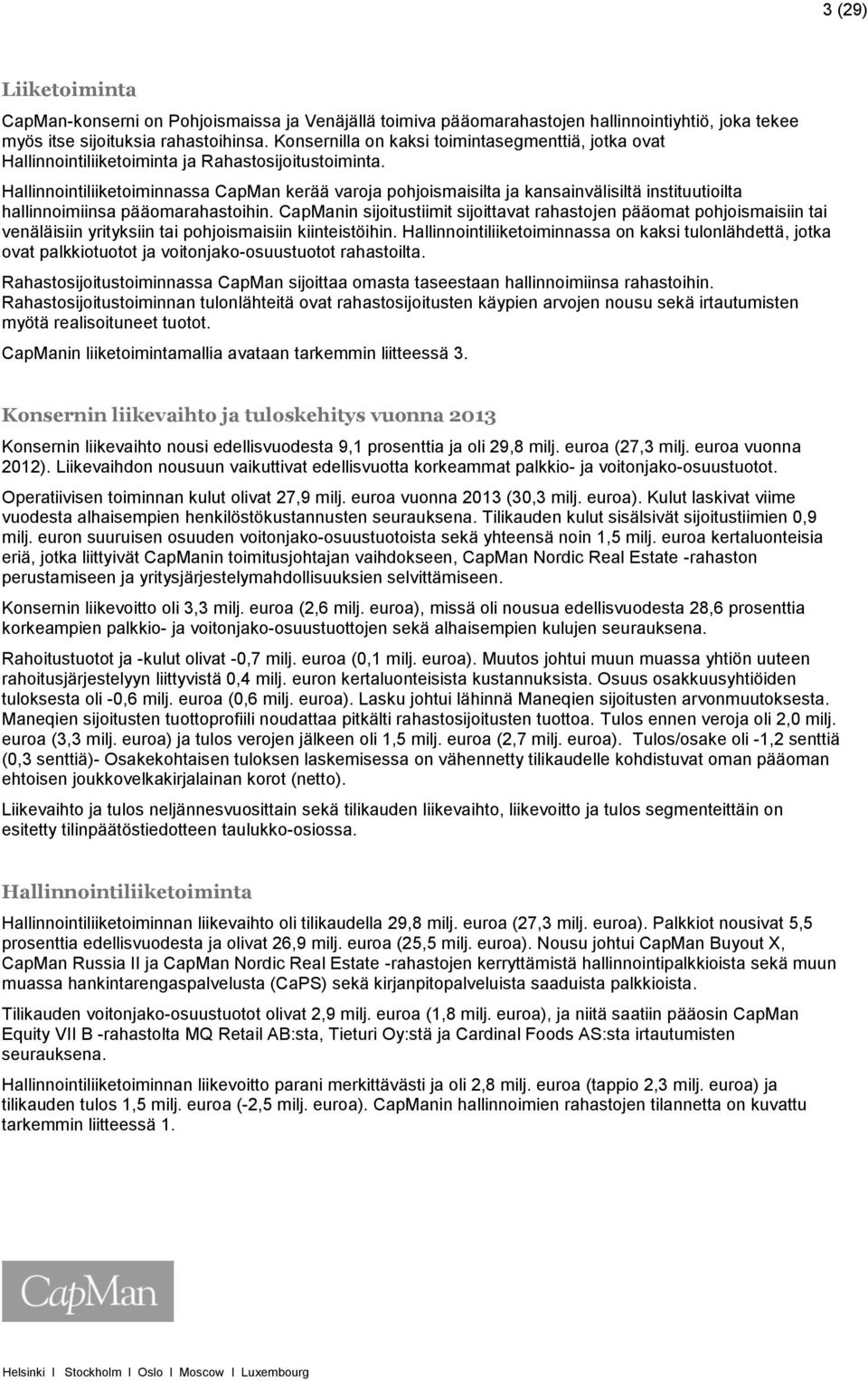 3 (29)

Liiketoiminta

CapMan-konserni on Pohjoismaissa ja Venäjällä toimiva pääomarahastojen hallinnointiyhtiö, joka tekee myös itse sijoituksia rahastoihinsa. Konsernilla on kaksi toimintasegmenttiä, jotka ovat Hallinnointiliiketoiminta ja Rahastosijoitustoiminta.

Hallinnointiliiketoiminnassa CapMan kerää varoja pohjoismaisilta ja kansainvälisiltä instituutioilta hallinnoimiinsa pääomarahastoihin. CapManin sijoitustiimit sijoittavat rahastojen pääomat pohjoismaisiin tai venäläisiin yrityksiin tai pohjoismaisiin kiinteistöihin. Hallinnointiliiketoiminnassa on kaksi tulonlähdettä, jotka ovat palkkiotuotot ja voitonjako-osuustuotot rahastoilta.

Rahastosijoitustoiminnassa CapMan sijoittaa omasta taseestaan hallinnoimiinsa rahastoihin. Rahastosijoitustoiminnan tulonlähteitä ovat rahastosijoitusten käypien arvojen nousu sekä irtautumisten myötä realisoituneet tuotot.

CapManin liiketoimintamallia avataan tarkemmin liitteessä 3.

Konsernin liikevaihto ja tuloskehitys vuonna 2013

Konsernin liikevaihto nousi edellisvuodesta 9,1 prosenttia ja oli 29,8 milj. euroa (27,3 milj. euroa vuonna 2012). Liikevaihdon nousuun vaikuttivat edellisvuotta korkeammat palkkio- ja voitonjako-osuustuotot.

Operatiivisen toiminnan kulut olivat 27,9 milj. euroa vuonna 2013 (30,3 milj. euroa). Kulut laskivat viime vuodesta alhaisempien henkilöstökustannusten seurauksena. Tilikauden kulut sisälsivät sijoitustiimien 0,9 milj. euron suuruisen osuuden voitonjako-osuustuotoista sekä yhteensä noin 1,5 milj. euroa kertaluonteisia eriä, jotka liittyivät CapManin toimitusjohtajan vaihdokseen, CapMan Nordic Real Estate -rahaston perustamiseen ja yritysjärjestelymahdollisuuksien selvittämiseen.

Konsernin liikevoitto oli 3,3 milj. euroa (2,6 milj. euroa), missä oli nousua edellisvuodesta 28,6 prosenttia korkeampien palkkio- ja voitonjako-osuustuottojen sekä alhaisempien kulujen seurauksena.

Rahoitustuotot ja -kulut olivat -0,7 milj. euroa (0,1 milj. euroa). Muutos johtui muun muassa yhtiön uuteen rahoitusjärjestelyyn liittyvistä 0,4 milj. euron kertaluonteisista kustannuksista. Osuus osakkuusyhtiöiden tuloksesta oli -0,6 milj. euroa (0,6 milj. euroa). Lasku johtui lähinnä Maneqien sijoitusten arvonmuutoksesta. Maneqien sijoitusten tuottoprofiili noudattaa pitkälti rahastosijoitusten tuottoa. Tulos ennen veroja oli 2,0 milj. euroa (3,3 milj. euroa) ja tulos verojen jälkeen oli 1,5 milj. euroa (2,7 milj. euroa). Tulos/osake oli -1,2 senttiä (0,3 senttiä)- Osakekohtaisen tuloksen laskemisessa on vähennetty tilikaudelle kohdistuvat oman pääoman ehtoisen joukkovelkakirjalainan korot (netto).

Liikevaihto ja tulos neljännesvuosittain sekä tilikauden liikevaihto, liikevoitto ja tulos segmenteittäin on esitetty tilinpäätöstiedotteen taulukko-osiossa.

Hallinnointiliiketoiminta

Hallinnointiliiketoiminnan liikevaihto oli tilikaudella 29,8 milj. euroa (27,3 milj. euroa). Palkkiot nousivat 5,5 prosenttia edellisvuodesta ja olivat 26,9 milj. euroa (25,5 milj. euroa). Nousu johtui CapMan Buyout X, CapMan Russia II ja CapMan Nordic Real Estate -rahastojen kerryttämistä hallinnointipalkkioista sekä muun muassa hankintarengaspalvelusta (CaPS) sekä kirjanpitopalveluista saaduista palkkioista.

Tilikauden voitonjako-osuustuotot olivat 2,9 milj. euroa (1,8 milj. euroa), ja niitä saatiin pääosin CapMan Equity VII B -rahastolta MQ Retail AB:sta, Tieturi Oy:stä ja Cardinal Foods AS:sta irtautumisten seurauksena.

Hallinnointiliiketoiminnan liikevoitto parani merkittävästi ja oli 2,8 milj. euroa (tappio 2,3 milj. euroa) ja tilikauden tulos 1,5 milj. euroa (-2,5 milj. euroa). CapManin hallinnoimien rahastojen tilannetta on kuvattu tarkemmin liitteessä 1.

CapMan

Helsinki I Stockholm I Oslo I Moscow I Luxembourg